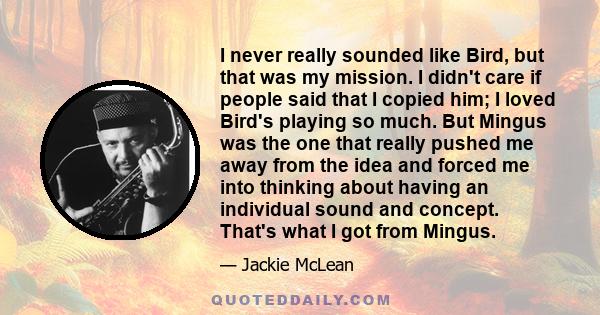 I never really sounded like Bird, but that was my mission. I didn't care if people said that I copied him; I loved Bird's playing so much. But Mingus was the one that really pushed me away from the idea and forced me into thinking about having an individual sound and concept. That's what I got from Mingus.

— Jackie McLean

QUOTEDDAILY.COM